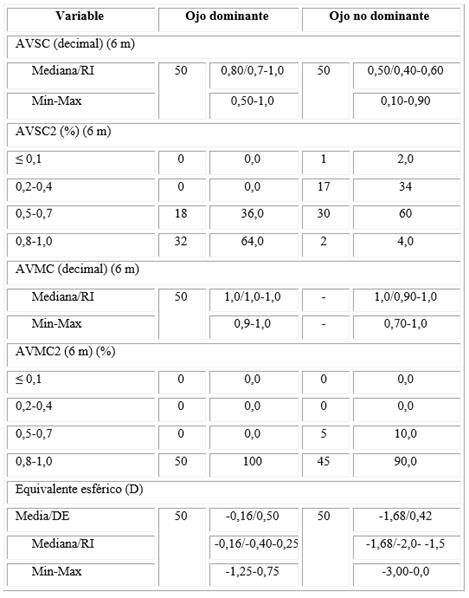 | Variable | Ojo dominante | | Ojo no dominante | |
|---|---|---|---|---|
| AVSC (decimal) (6 m) | | | | |
| Mediana/RI | 50 | 0,80/0,7-1,0 | 50 | 0,50/0,40-0,60 |
| Min-Max | | 0,50-1,0 | | 0,10-0,90 |
| AVSC2 (%) (6 m) | | | | |
| ≤ 0,1 | 0 | 0,0 | 1 | 2,0 |
| 0,2-0,4 | 0 | 0,0 | 17 | 34 |
| 0,5-0,7 | 18 | 36,0 | 30 | 60 |
| 0,8-1,0 | 32 | 64,0 | 2 | 4,0 |
| AVMC (decimal) (6 m) | | | | |
| Mediana/RI | 50 | 1,0/1,0-1,0 | - | 1,0/0,90-1,0 |
| Min-Max | | 0,9-1,0 | - | 0,70-1,0 |
| AVMC2 (6 m) (%) | | | | |
| ≤ 0,1 | 0 | 0,0 | 0 | 0,0 |
| 0,2-0,4 | 0 | 0,0 | 0 | 0,0 |
| 0,5-0,7 | 0 | 0,0 | 5 | 10,0 |
| 0,8-1,0 | 50 | 100 | 45 | 90,0 |
| Equivalente esférico (D) | | | | |
| Media/DE | 50 | -0,16/0,50 | 50 | -1,68/0,42 |
| Mediana/RI | | -0,16/-0,40-0,25 | | -1,68/-2,0- -1,5 |
| Min-Max | | -1,25-0,75 | | -3,00-0,0 |